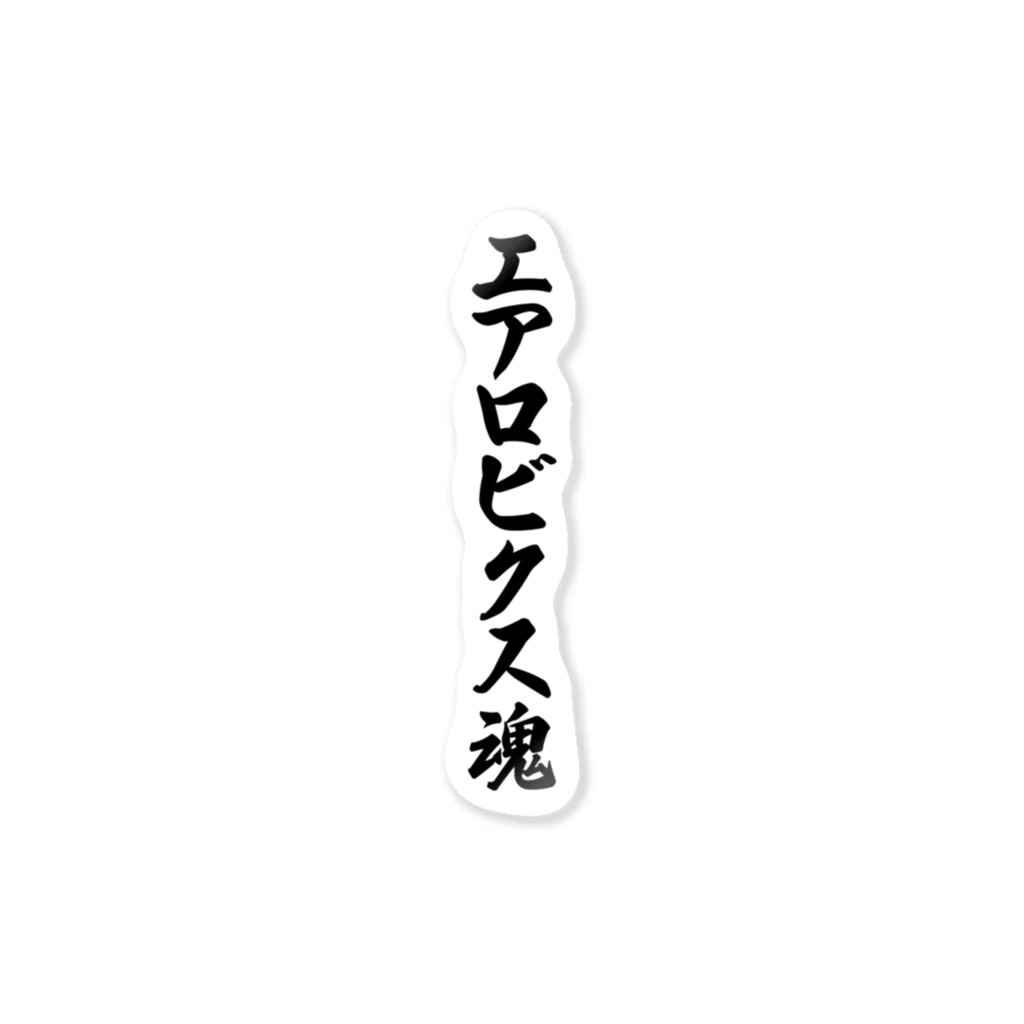 エアロビクス魂